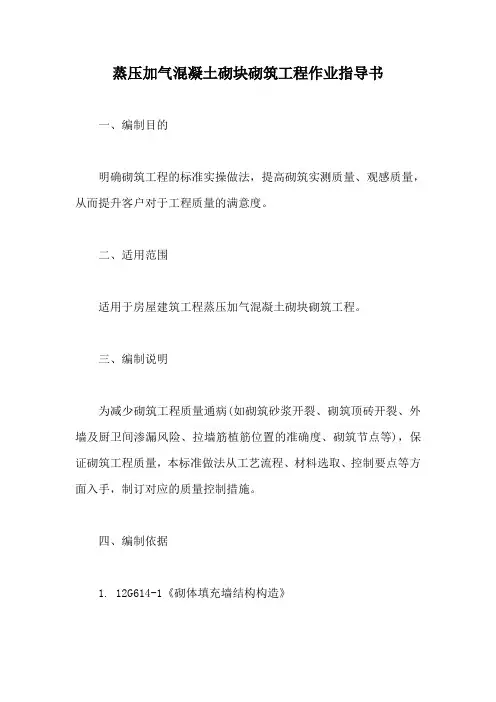 蒸压加气混凝土砌块砌筑工程作业指导书

一、编制目的

明确砌筑工程的标准实操做法，提高砌筑实测质量、观感质量，从而提升客户对于工程质量的满意度。

二、适用范围

适用于房屋建筑工程蒸压加气混凝土砌块砌筑工程。

三、编制说明

为减少砌筑工程质量通病(如砌筑砂浆开裂、砌筑顶砖开裂、外墙及厨卫间渗漏风险、拉墙筋植筋位置的准确度、砌筑节点等)，保证砌筑工程质量，本标准做法从工艺流程、材料选取、控制要点等方面入手，制订对应的质量控制措施。

四、编制依据

1. 12G614-1《砌体填充墙结构构造》